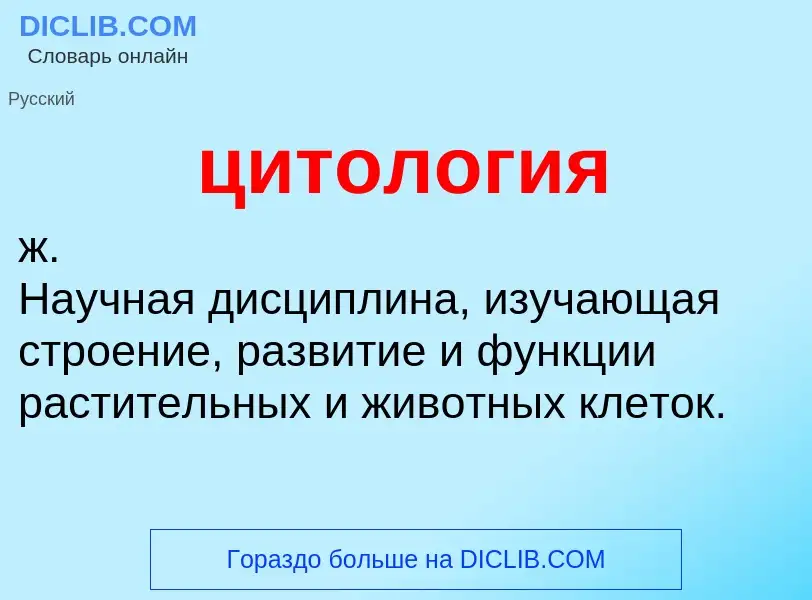 DICLIB.COM
Словарь онлайн

Русский

цитология

ж.
Научная дисциплина, изучающая строение, развитие и функции растительных и животных клеток.

Гораздо больше на DICLIB.COM